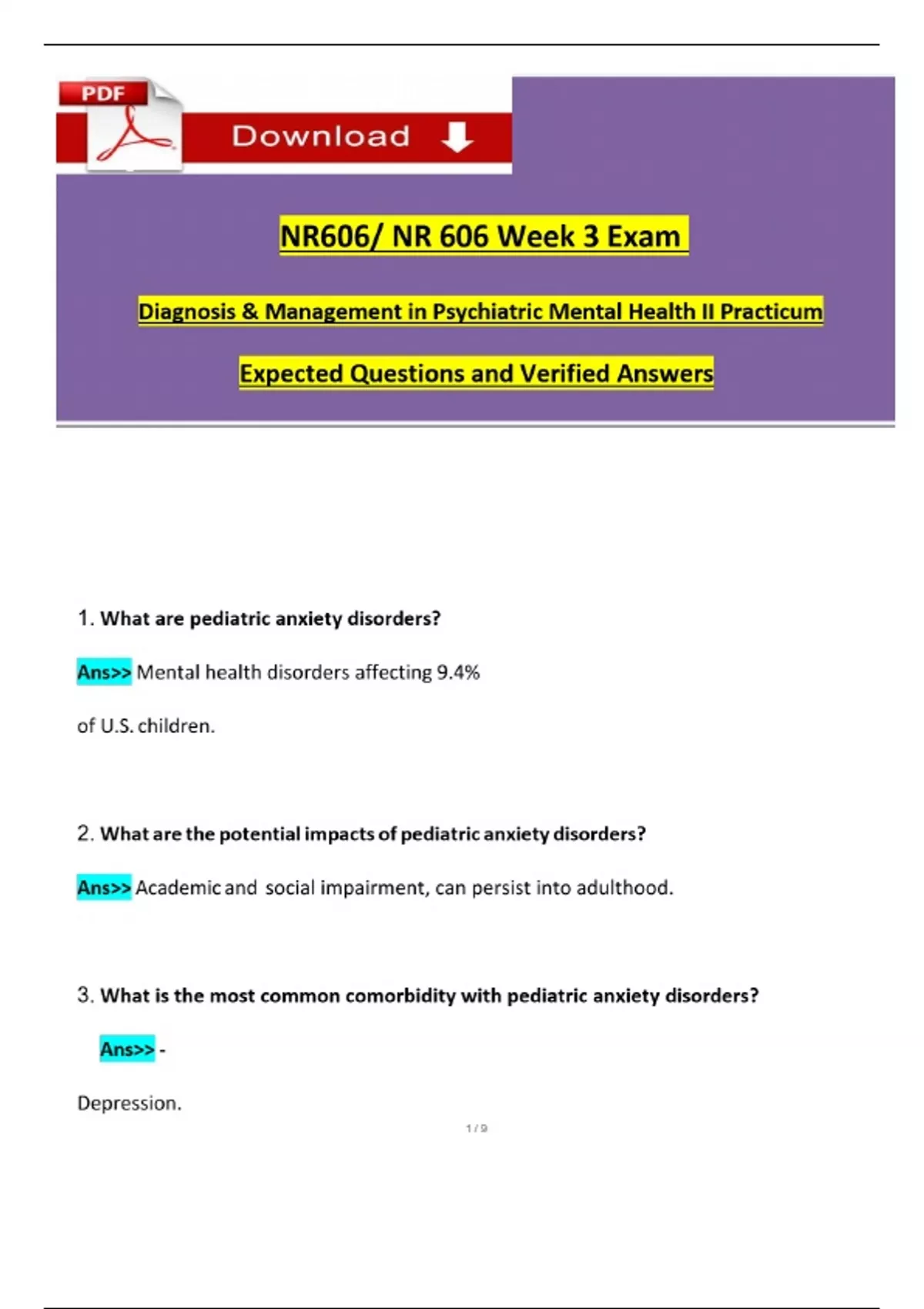 PDF

Download

NR606/ NR 606 Week 3 Exam

Diagnosis & Management in Psychiatric Mental Health II Practicum

Expected Questions and Verified Answers

1. What are pediatric anxiety disorders?

Ans>> Mental health disorders affecting 9.4%

of U.S. children.

2. What are the potential impacts of pediatric anxiety disorders?

Ans>> Academic and social impairment, can persist into adulthood.

3. What is the most common comorbidity with pediatric anxiety disorders?

Ans>> -

Depression.

1 / 9